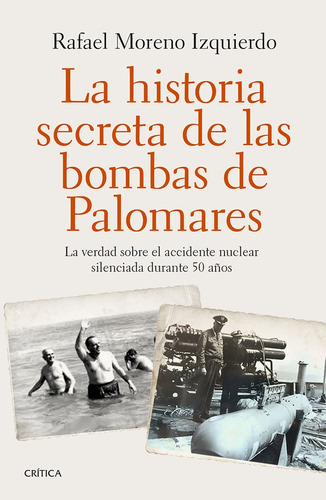 Rafael Moreno Izquierdo

La historia secreta de las bombas de Palomares

La verdad sobre el accidente nuclear silenciada durante 50 años

CRÍTICA